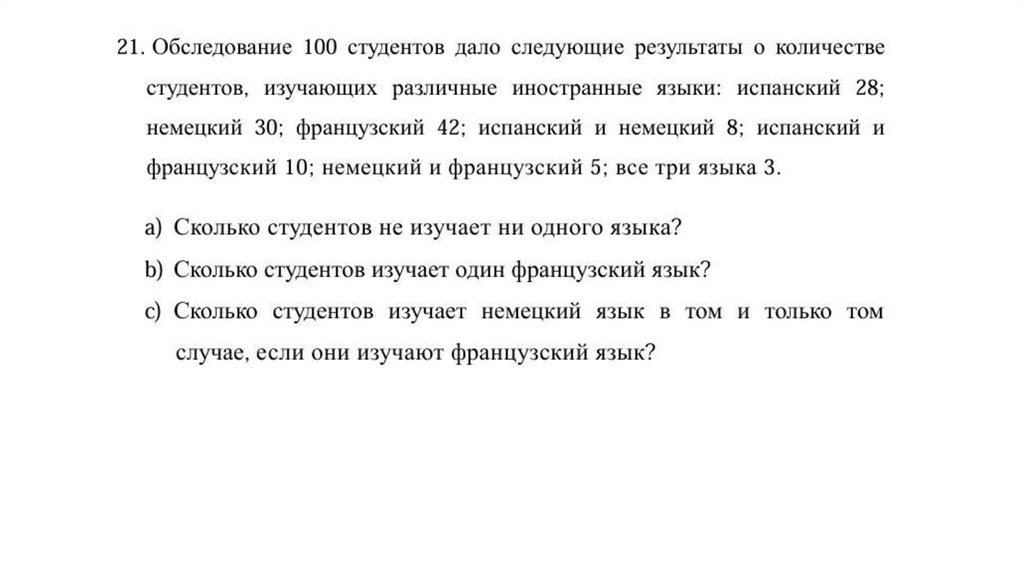 21. Обследование 100 студентов дало следующие результаты о количестве студентов, изучающих различные иностранные языки: испанский 28; немецкий 30; французский 42; испанский и немецкий 8; испанский и французский 10; немецкий и французский 5; все три языка 3.

a) Сколько студентов не изучает ни одного языка?

b) Сколько студентов изучает один французский язык?

c) Сколько студентов изучает немецкий язык в том и только том случае, если они изучают французский язык?